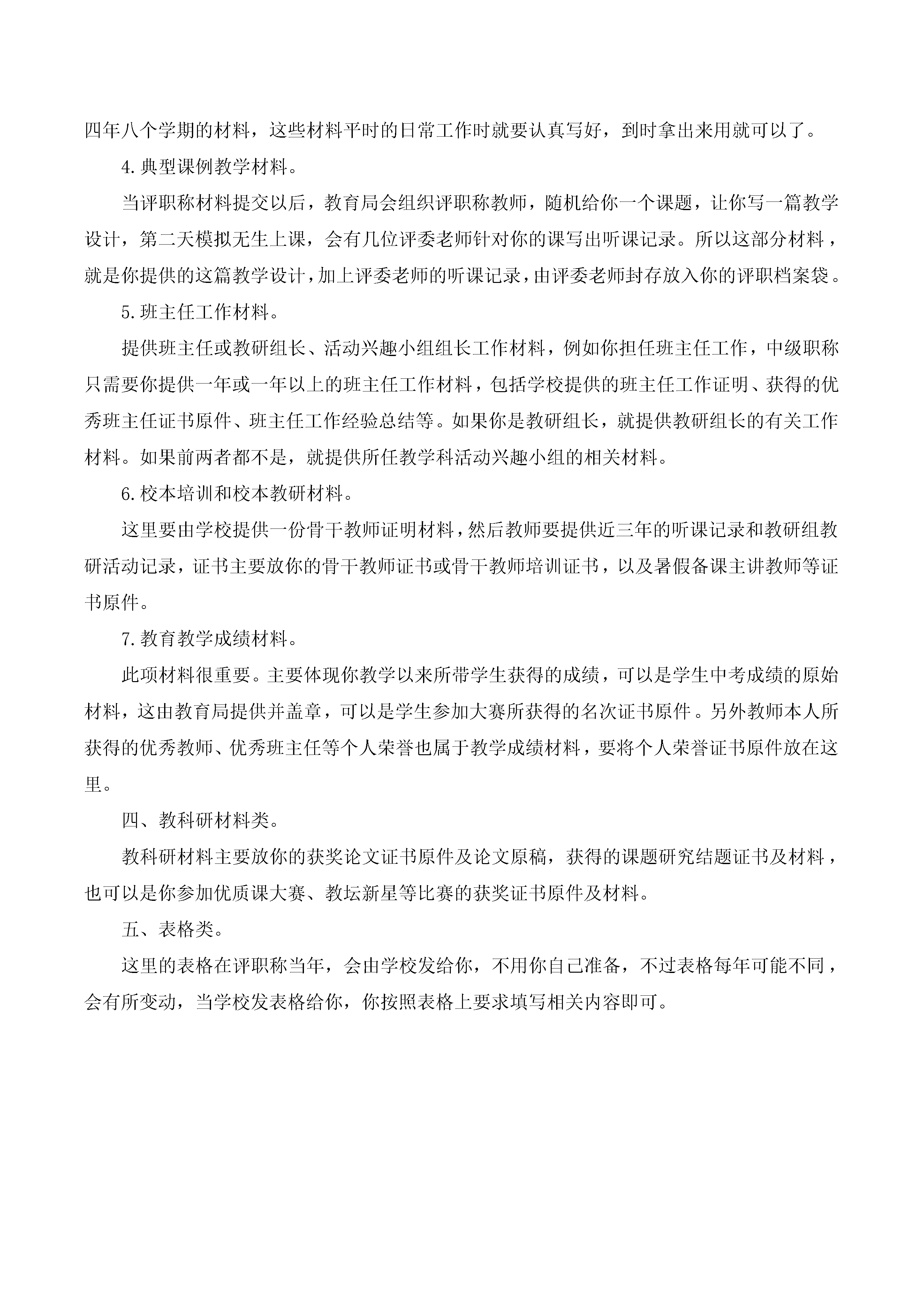 四年八个学期的材料，这些材料平时的日常工作时就要认真写好，到时拿出来用就可以了。

4.典型课例教学材料。

当评职称材料提交以后，教育局会组织评职称教师，随机给你一个课题，让你写一篇教学设计，第二天模拟无生上课，会有几位评委老师针对你的课写出听课记录。所以这部分材料，就是你提供的这篇教学设计，加上评委老师的听课记录，由评委老师封存放入你的评职档案袋。

5.班主任工作材料。

提供班主任或教研组长、活动兴趣小组组长工作材料，例如你担任班主任工作，中级职称只需要你提供一年或一年以上的班主任工作材料，包括学校提供的班主任工作证明、获得的优秀班主任证书原件、班主任工作经验总结等。如果你是教研组长，就提供教研组长的有关工作材料。如果前两者都不是，就提供所任教学科活动兴趣小组的相关材料。

6.校本培训和校本教研材料。

这里要由学校提供一份骨干教师证明材料，然后教师要提供近三年的听课记录和教研组教研活动记录，证书主要放你的骨干教师证书或骨干教师培训证书，以及暑假备课主讲教师等证书原件。

7.教育教学成绩材料。

此项材料很重要。主要体现你教学以来所带学生获得的成绩，可以是学生中考成绩的原始材料，这由教育局提供并盖章，可以是学生参加大赛所获得的名次证书原件。另外教师本人所获得的优秀教师、优秀班主任等个人荣誉也属于教学成绩材料，要将个人荣誉证书原件放在这里。

四、教科研材料类。

教科研材料主要放你的获奖论文证书原件及论文原稿，获得的课题研究结题证书及材料，也可以是你参加优质课大赛、教坛新星等比赛的获奖证书原件及材料。

五、表格类。

这里的表格在评职称当年，会由学校发给你，不用你自己准备，不过表格每年可能不同，会有所变动，当学校发表格给你，你按照表格上要求填写相关内容即可。